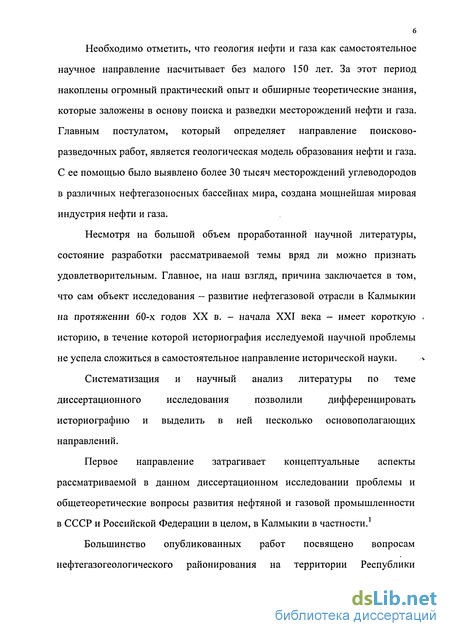 6

Необходимо отметить, что геология нефти и газа как самостоятельное научное направление насчитывает без малого 150 лет. За этот период накоплены огромный практический опыт и обширные теоретические знания, которые заложены в основу поиска и разведки месторождений нефти и газа. Главным постулатом, который определяет направление поисково-разведочных работ, является геологическая модель образования нефти и газа. С ее помощью было выявлено более 30 тысяч месторождений углеводородов в различных нефтегазоносных бассейнах мира, создана мощнейшая мировая индустрия нефти и газа.

Несмотря на большой объем проработанной научной литературы, состояние разработки рассматриваемой темы вряд ли можно признать удовлетворительным. Главное, на наш взгляд, причина заключается в том, что сам объект исследования – развитие нефтегазовой отрасли в Калмыкии на протяжении 60-х годов XX в. – начала XXI века – имеет короткую историю, в течение которой историография исследуемой научной проблемы не успела сложиться в самостоятельное направление исторической науки.

Систематизация и научный анализ литературы по теме диссертационного исследования позволили дифференцировать историографию и выделить в ней несколько основополагающих направлений.

Первое направление затрагивает концептуальные аспекты рассматриваемой в данном диссертационном исследовании проблемы и общетеоретические вопросы развития нефтяной и газовой промышленности в СССР и Российской Федерации в целом, в Калмыкии в частности.$^1$

Большинство опубликованных работ посвящено вопросам нефтегазогеологического районирования на территории Республики

dsLib.net
библиотека диссертаций